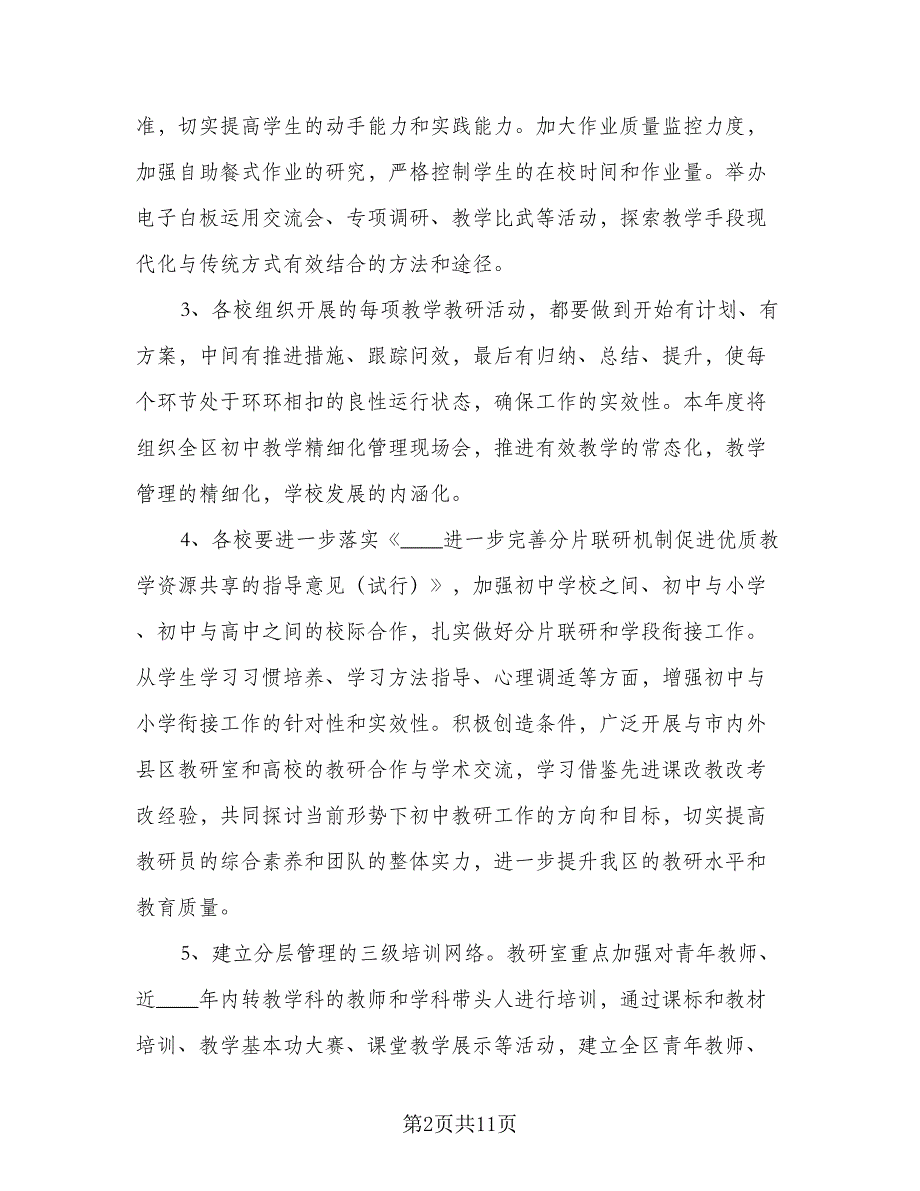 准，切实提高学生的动手能力和实践能力。加大作业质量监控力度，加强自助餐式作业的研究，严格控制学生的在校时间和作业量。举办电子白板运用交流会、专项调研、教学比武等活动，探索教学手段现代化与传统方式有效结合的方法和途径。

3、各校组织开展的每项教学教研活动，都要做到开始有计划、有方案，中间有推进措施、跟踪问效，最后有归纳、总结、提升，使每个环节处于环环相扣的良性运行状态，确保工作的实效性。本年度将组织全区初中教学精细化管理现场会，推进有效教学的常态化，教学管理的精细化，学校发展的内涵化。

4、各校要进一步落实《____进一步完善分片联研机制促进优质教学资源共享的指导意见（试行）》，加强初中学校之间、初中与小学、初中与高中之间的校际合作，扎实做好分片联研和学段衔接工作。从学生学习习惯培养、学习方法指导、心理调适等方面，增强初中与小学衔接工作的针对性和实效性。积极创造条件，广泛开展与市内外县区教研室和高校的教研合作与学术交流，学习借鉴先进课改教改考改经验，共同探讨当前形势下初中教研工作的方向和目标，切实提高教研员的综合素养和团队的整体实力，进一步提升我区的教研水平和教育质量。

5、建立分层管理的三级培训网络。教研室重点加强对青年教师、近____年内转教学科的教师和学科带头人进行培训，通过课标和教材培训、教学基本功大赛、课堂教学展示等活动，建立全区青年教师、

第2页共11页